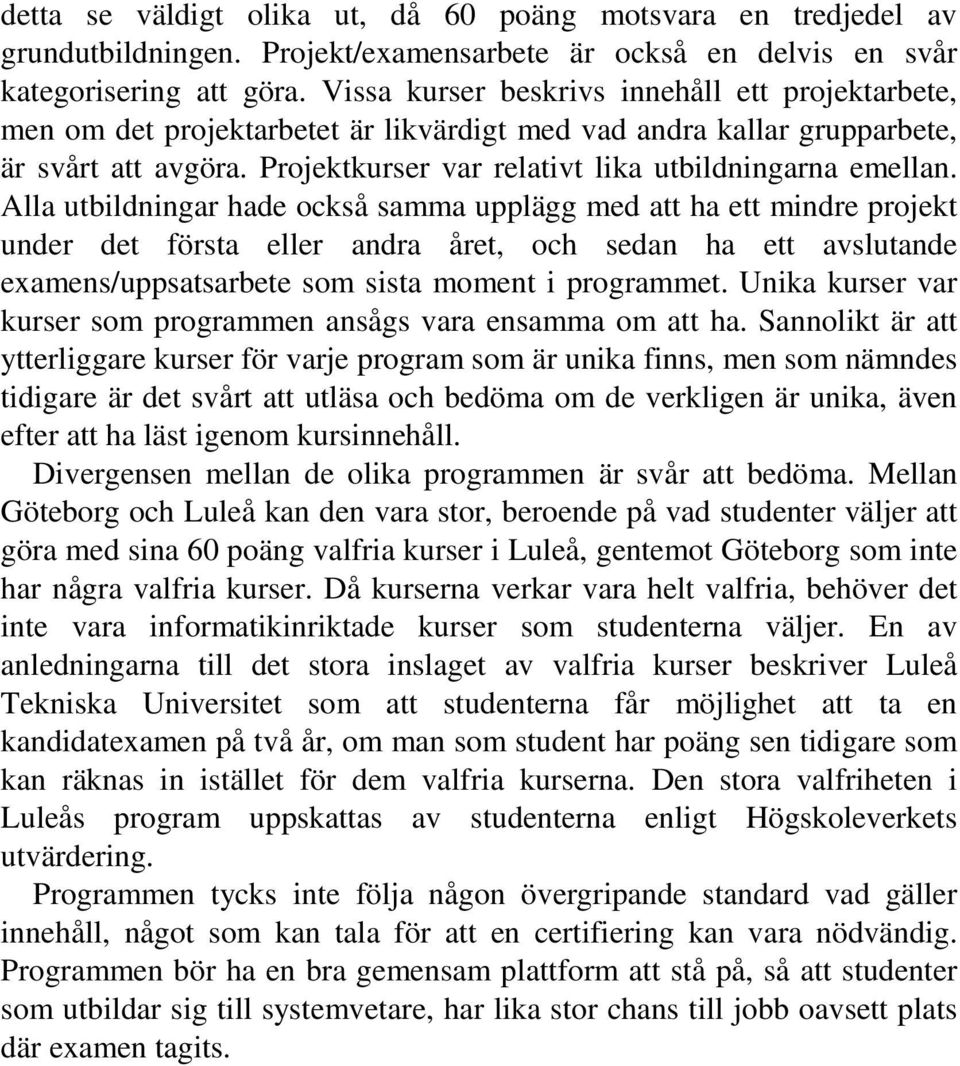 detta se väldigt olika ut, då 60 poäng motsvara en tredjedel av grundutbildningen. Projekt/examensarbete är också en delvis en svår kategorisering att göra. Vissa kurser beskrivs innehåll ett projektarbete, men om det projektarbetet är likvärdigt med vad andra kallar grupparbete, är svårt att avgöra. Projektkurser var relativt lika utbildningarna emellan. Alla utbildningar hade också samma upplägg med att ha ett mindre projekt under det första eller andra året, och sedan ha ett avslutande examens/uppsatsarbete som sista moment i programmet. Unika kurser var kurser som programmen ansågs vara ensamma om att ha. Sannolikt är att ytterliggare kurser för varje program som är unika finns, men som nämndes tidigare är det svårt att utläsa och bedöma om de verkligen är unika, även efter att ha läst igenom kursinnehåll.

Divergensen mellan de olika programmen är svår att bedöma. Mellan Göteborg och Luleå kan den vara stor, beroende på vad studenter väljer att göra med sina 60 poäng valfria kurser i Luleå, gentemot Göteborg som inte har några valfria kurser. Då kurserna verkar vara helt valfria, behöver det inte vara informatikinriktade kurser som studenterna väljer. En av anledningarna till det stora inslaget av valfria kurser beskriver Luleå Tekniska Universitet som att studenterna får möjlighet att ta en kandidatexamen på två år, om man som student har poäng sen tidigare som kan räknas in istället för dem valfria kurserna. Den stora valfriheten i Luleås program uppskattas av studenterna enligt Högskoleverkets utvärdering.

Programmen tycks inte följa någon övergripande standard vad gäller innehåll, något som kan tala för att en certifiering kan vara nödvändig. Programmen bör ha en bra gemensam plattform att stå på, så att studenter som utbildar sig till systemvetare, har lika stor chans till jobb oavsett plats där examen tagits.